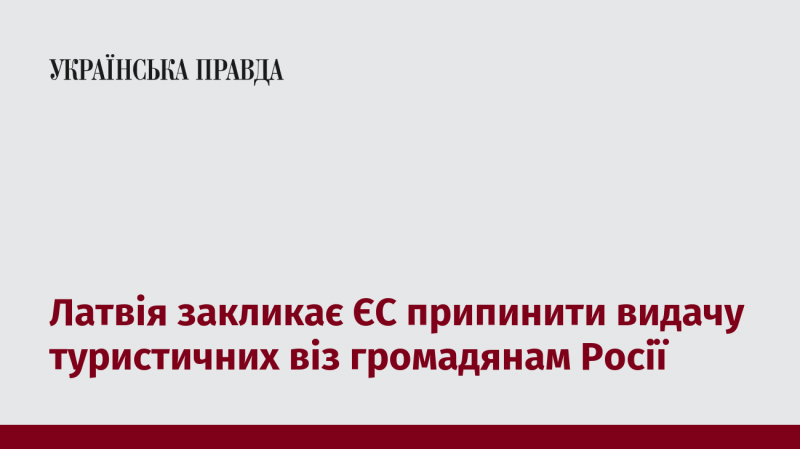 УКРАЇНСЬКА ПРАВДА

Латвія закликає ЄС припинити видачу туристичних віз громадянам Росії